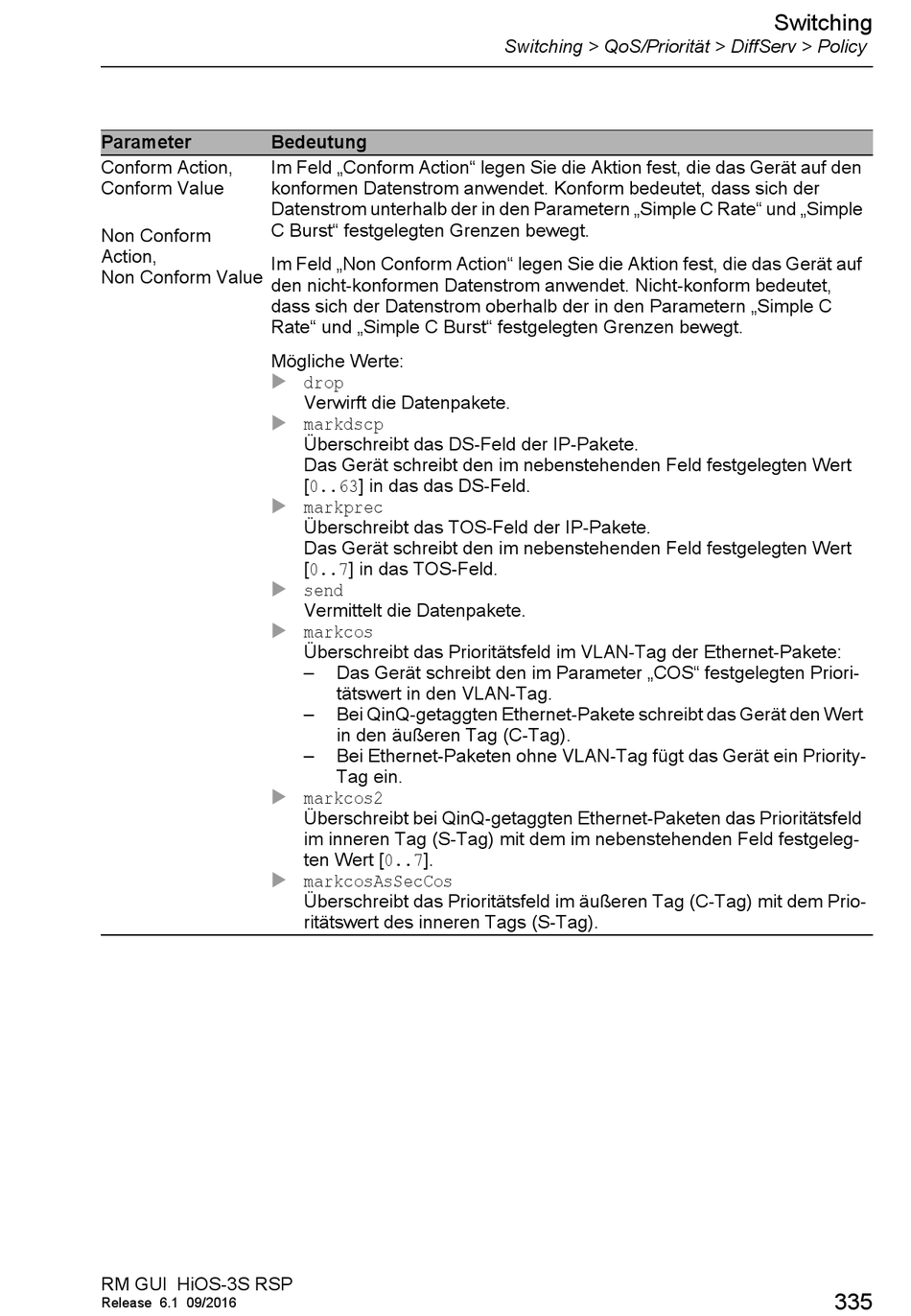 Switching
Switching > QoS/Priorität > DiffServ > Policy

| Parameter | Bedeutung |
|---|---|
| Conform Action, Conform Value<br><br>Non Conform Action, Non Conform Value | Im Feld „Conform Action“ legen Sie die Aktion fest, die das Gerät auf den konformen Datenstrom anwendet. Konform bedeutet, dass sich der Datenstrom unterhalb der in den Parametern „Simple C Rate“ und „Simple C Burst“ festgelegten Grenzen bewegt.<br><br>Im Feld „Non Conform Action“ legen Sie die Aktion fest, die das Gerät auf den nicht-konformen Datenstrom anwendet. Nicht-konform bedeutet, dass sich der Datenstrom oberhalb der in den Parametern „Simple C Rate“ und „Simple C Burst“ festgelegten Grenzen bewegt.<br><br>Mögliche Werte:<br>▶ drop<br>Verwirft die Datenpakete.<br>▶ markdscp<br>Überschreibt das DS-Feld der IP-Pakete.<br>Das Gerät schreibt den im nebenstehenden Feld festgelegten Wert [0..63] in das das DS-Feld.<br>▶ markprec<br>Überschreibt das TOS-Feld der IP-Pakete.<br>Das Gerät schreibt den im nebenstehenden Feld festgelegten Wert [0..7] in das TOS-Feld.<br>▶ send<br>Vermittelt die Datenpakete.<br>▶ markcos<br>Überschreibt das Prioritätsfeld im VLAN-Tag der Ethernet-Pakete:<br>– Das Gerät schreibt den im Parameter „COS“ festgelegten Prioritätswert in den VLAN-Tag.<br>– Bei QinQ-getaggten Ethernet-Pakete schreibt das Gerät den Wert in den äußeren Tag (C-Tag).<br>– Bei Ethernet-Paketen ohne VLAN-Tag fügt das Gerät ein Priority-Tag ein.<br>▶ markcos2<br>Überschreibt bei QinQ-getaggten Ethernet-Paketen das Prioritätsfeld im inneren Tag (S-Tag) mit dem im nebenstehenden Feld festgelegten Wert [0..7].<br>▶ markcosAsSecCos<br>Überschreibt das Prioritätsfeld im äußeren Tag (C-Tag) mit dem Prioritätswert des inneren Tags (S-Tag). |

RM GUI HiOS-3S RSP
Release 6.1 09/2016
335